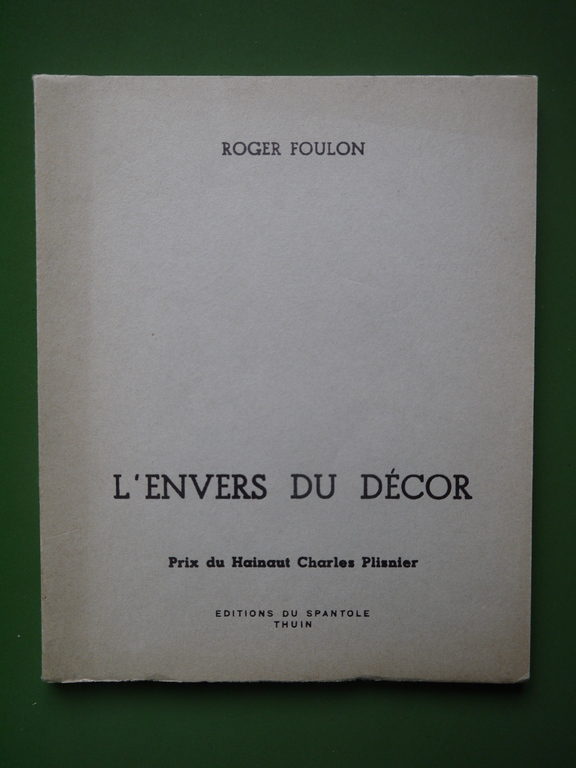 ROGER FOULON

L'ENVERS DU DÉCOR

Prix du Hainaut Charles Plisnier

EDITIONS DU SPANTOLE
THUIN